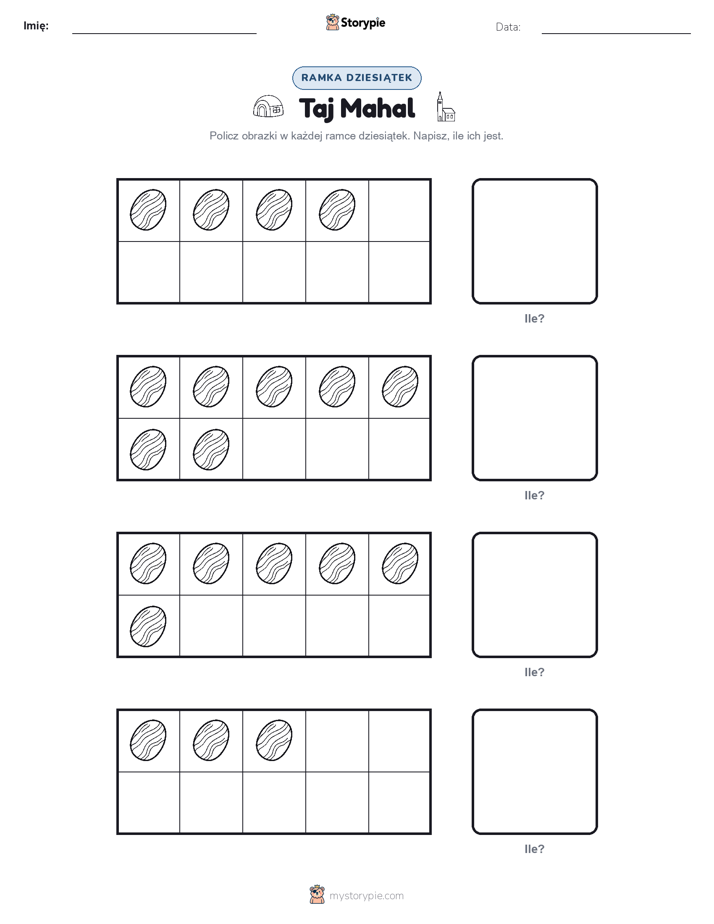 Imię: Storypie Data:

RAMKA DZIESIĄTEK

Taj Mahal

Policz obrazki w każdej ramce dziesiątek. Napisz, ile ich jest.

Ile?

Ile?

Ile?

Ile?

mystorypie.com